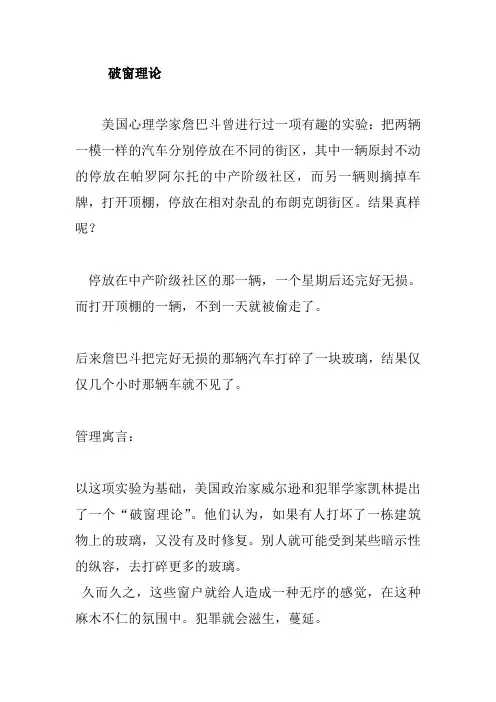 破窗理论

美国心理学家詹巴斗曾进行过一项有趣的实验：把两辆一模一样的汽车分别停放在不同的街区，其中一辆原封不动的停放在帕罗阿尔托的中产阶级社区，而另一辆则摘掉车牌，打开顶棚，停放在相对杂乱的布朗克朗街区。结果真样呢？

停放在中产阶级社区的那一辆，一个星期后还完好无损。而打开顶棚的一辆，不到一天就被偷走了。

后来詹巴斗把完好无损的那辆汽车打碎了一块玻璃，结果仅仅几个小时那辆车就不见了。

管理寓言：

以这项实验为基础，美国政治家威尔逊和犯罪学家凯林提出了一个“破窗理论”。他们认为，如果有人打坏了一栋建筑物上的玻璃，又没有及时修复。别人就可能受到某些暗示性的纵容，去打碎更多的玻璃。
久而久之，这些窗户就给人造成一种无序的感觉，在这种麻木不仁的氛围中。犯罪就会滋生，蔓延。